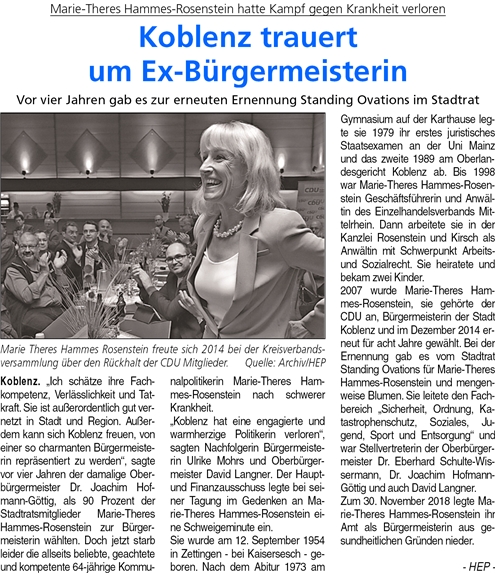 Marie-Theres Hammes-Rosenstein hatte Kampf gegen Krankheit verloren

Koblenz trauert um Ex-Bürgermeisterin

Vor vier Jahren gab es zur erneuten Ernennung Standing Ovations im Stadtrat

Marie Theres Hammes Rosenstein freute sich 2014 bei der Kreisverbandsversammlung über den Rückhalt der CDU Mitglieder. Quelle: Archiv/HEP

Koblenz. „Ich schätze ihre Fachkompetenz, Verlässlichkeit und Tatkraft. Sie ist außerordentlich gut vernetzt in Stadt und Region. Außerdem kann sich Koblenz freuen, von einer so charmanten Bürgermeisterin repräsentiert zu werden“, sagte vor vier Jahren der damalige Oberbürgermeister Dr. Joachim Hofmann-Göttig, als 90 Prozent der Stadtratsmitglieder Marie-Theres Hammes-Rosenstein zur Bürgermeisterin wählten. Doch jetzt starb leider die allseits beliebte, geachtete und kompetente 64-jährige Kommunalpolitikerin Marie-Theres Hammes-Rosenstein nach schwerer Krankheit.

„Koblenz hat eine engagierte und warmherzige Politikerin verloren“, sagten Nachfolgerin Bürgermeisterin Ulrike Mohrs und Oberbürgermeister David Langner. Der Haupt- und Finanzausschuss legte bei seiner Tagung im Gedenken an Marie-Theres Hammes-Rosenstein eine Schweigeminute ein.

Sie wurde am 12. September 1954 in Zettingen - bei Kaisersesch - geboren. Nach dem Abitur 1973 am Gymnasium auf der Karthause legte sie 1979 ihr erstes juristisches Staatsexamen an der Uni Mainz und das zweite 1989 am Oberlandesgericht Koblenz ab. Bis 1998 war Marie-Theres Hammes-Rosenstein Geschäftsführerin und Anwältin des Einzelhandelsverbands Mittelrhein. Dann arbeitete sie in der Kanzlei Rosenstein und Kirsch als Anwältin mit Schwerpunkt Arbeits- und Sozialrecht. Sie heiratete und bekam zwei Kinder.

2007 wurde Marie-Theres Hammes-Rosenstein, sie gehörte der CDU an, Bürgermeisterin der Stadt Koblenz und im Dezember 2014 erneut für acht Jahre gewählt. Bei der Ernennung gab es vom Stadtrat Standing Ovations für Marie-Theres Hammes-Rosenstein und mengenweise Blumen. Sie leitete den Fachbereich „Sicherheit, Ordnung, Katastrophenschutz, Soziales, Jugend, Sport und Entsorgung“ und war Stellvertreterin der Oberbürgermeister Dr. Eberhard Schulte-Wissermann, Dr. Joachim Hofmann-Göttig und auch David Langner.

Zum 30. November 2018 legte Marie-Theres Hammes-Rosenstein ihr Amt als Bürgermeisterin aus gesundheitlichen Gründen nieder.

- HEP -